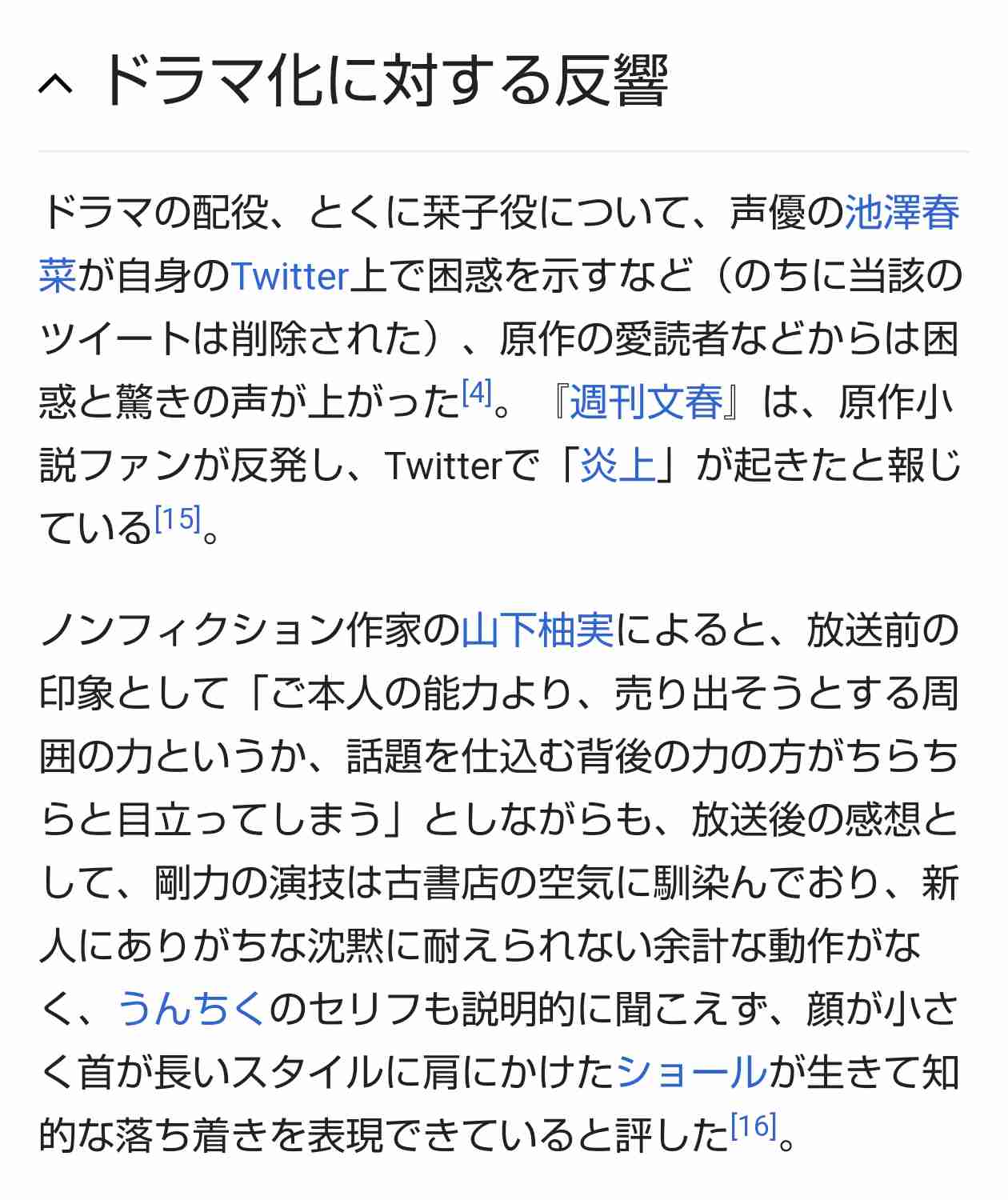 ドラマ化に対する反響

ドラマの配役、とくに栞子役について、声優の池澤春菜が自身のTwitter上で困惑を示すなど（のちに当該のツイートは削除された）、原作の愛読者などからは困惑と驚きの声が上がった[4]。『週刊文春』は、原作小説ファンが反発し、Twitterで「炎上」が起きたと報じている[15]。

ノンフィクション作家の山下柚実によると、放送前の印象として「ご本人の能力より、売り出そうとする周囲の力というか、話題を仕込む背後の力の方がちらちらと目立ってしまう」としながらも、放送後の感想として、剛力の演技は古書店の空気に馴染んでおり、新人にありがちな沈黙に耐えられない余計な動作がなく、うんちくのセリフも説明的に聞こえず、顔が小さく首が長いスタイルに肩にかけたショールが生きて知的な落ち着きを表現できていると評した[16]。